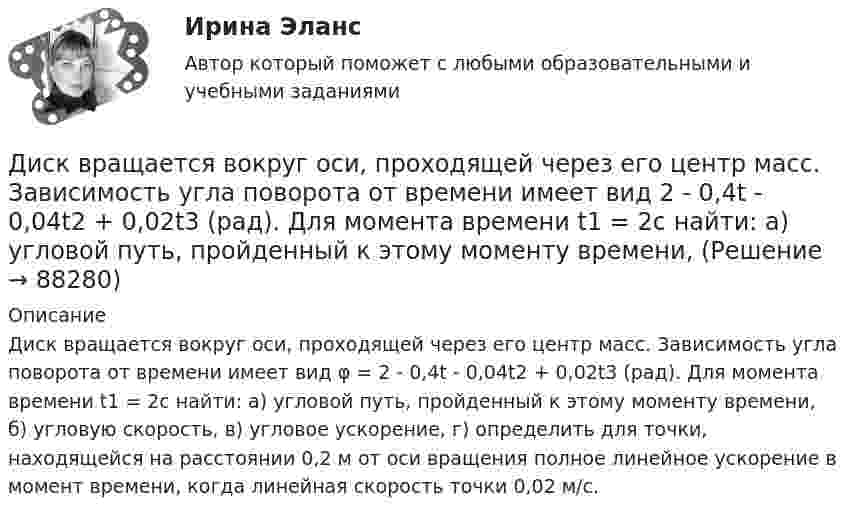 Ирина Эланс

Автор который поможет с любыми образовательными и учебными заданиями

Диск вращается вокруг оси, проходящей через его центр масс. Зависимость угла поворота от времени имеет вид 2 - 0,4t - 0,04t2 + 0,02t3 (рад). Для момента времени t1 = 2с найти: а) угловой путь, пройденный к этому моменту времени, (Решение → 88280)

Описание

Диск вращается вокруг оси, проходящей через его центр масс. Зависимость угла поворота от времени имеет вид φ = 2 - 0,4t - 0,04t2 + 0,02t3 (рад). Для момента времени t1 = 2с найти: а) угловой путь, пройденный к этому моменту времени, б) угловую скорость, в) угловое ускорение, г) определить для точки, находящейся на расстоянии 0,2 м от оси вращения полное линейное ускорение в момент времени, когда линейная скорость точки 0,02 м/с.